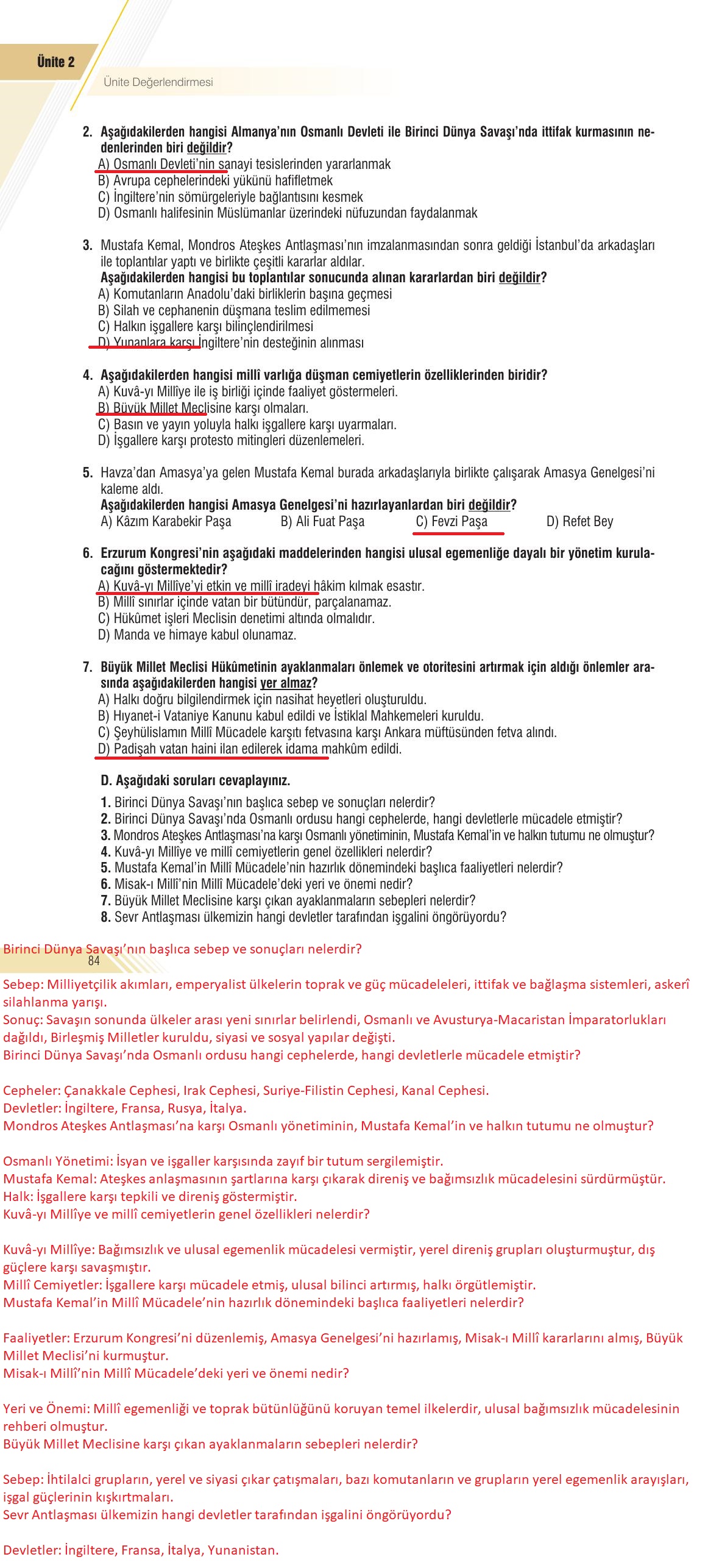 Ünite 2

Ünite Değerlendirmesi

2. Aşağıdakilerden hangisi Almanya'nın Osmanlı Devleti ile Birinci Dünya Savaşı'nda ittifak kurmasının nedenlerinden biri değildir?
A) Osmanlı Devleti'nin sanayi tesislerinden yararlanmak
B) Avrupa cephelerindeki yükünü hafifletmek
C) İngiltere'nin sömürgeleriyle bağlantısını kesmek
D) Osmanlı halifesinin Müslümanlar üzerindeki nüfuzundan faydalanmak

3. Mustafa Kemal, Mondros Ateşkes Antlaşması'nın imzalanmasından sonra geldiği İstanbul'da arkadaşları ile toplantılar yaptı ve birlikte çeşitli kararlar aldılar.
Aşağıdakilerden hangisi bu toplantılar sonucunda alınan kararlardan biri değildir?
A) Komutanların Anadolu'daki birliklerin başına geçmesi
B) Silah ve cephanenin düşmana teslim edilmemesi
C) Halkın işgallere karşı bilinçlendirilmesi
D) Yunanlara karşı İngiltere'nin desteğinin alınması

4. Aşağıdakilerden hangisi millî varlığa düşman cemiyetlerin özelliklerinden biridir?
A) Kuvâ-yı Millîye ile iş birliği içinde faaliyet göstermeleri.
B) Büyük Millet Meclisine karşı olmaları.
C) Basın ve yayın yoluyla halkı işgallere karşı uyarmaları.
D) İşgallere karşı protesto mitingleri düzenlemeleri.

5. Havza'dan Amasya'ya gelen Mustafa Kemal burada arkadaşlarıyla birlikte çalışarak Amasya Genelgesi'ni kaleme aldı.
Aşağıdakilerden hangisi Amasya Genelgesi'ni hazırlayanlardan biri değildir?
A) Kâzım Karabekir Paşa B) Ali Fuat Paşa C) Fevzi Paşa D) Refet Bey

6. Erzurum Kongresi'nin aşağıdaki maddelerinden hangisi ulusal egemenliğe dayalı bir yönetim kurulacağını göstermektedir?
A) Kuvâ-yı Millîye'yi etkin ve millî iradeyi hâkim kılmak esastır.
B) Millî sınırlar içinde vatan bir bütündür, parçalanamaz.
C) Hükûmet işleri Meclisin denetimi altında olmalıdır.
D) Manda ve himaye kabul olunamaz.

7. Büyük Millet Meclisi Hükûmetinin ayaklanmaları önlemek ve otoritesini artırmak için aldığı önlemler arasında aşağıdakilerden hangisi yer almaz?
A) Halkı doğru bilgilendirmek için nasihat heyetleri oluşturuldu.
B) Hıyanet-i Vataniye Kanunu kabul edildi ve İstiklal Mahkemeleri kuruldu.
C) Şeyhülislamın Millî Mücadele karşıtı fetvasına karşı Ankara müftüsünden fetva alındı.
D) Padişah vatan haini ilan edilerek idama mahkûm edildi.

D. Aşağıdaki soruları cevaplayınız.
1. Birinci Dünya Savaşı'nın başlıca sebep ve sonuçları nelerdir?
2. Birinci Dünya Savaşı'nda Osmanlı ordusu hangi cephelerde, hangi devletlerle mücadele etmiştir?
3. Mondros Ateşkes Antlaşması'na karşı Osmanlı yönetiminin, Mustafa Kemal'in ve halkın tutumu ne olmuştur?
4. Kuvâ-yı Millîye ve millî cemiyetlerin genel özellikleri nelerdir?
5. Mustafa Kemal'in Millî Mücadele'nin hazırlık dönemindeki başlıca faaliyetleri nelerdir?
6. Misak-ı Millî'nin Millî Mücadele'deki yeri ve önemi nedir?
7. Büyük Millet Meclisine karşı çıkan ayaklanmaların sebepleri nelerdir?
8. Sevr Antlaşması ülkemizin hangi devletler tarafından işgalini öngörüyordu?

Birinci Dünya Savaşı'nın başlıca sebep ve sonuçları nelerdir?
84

Sebep: Milliyetçilik akımları, emperyalist ülkelerin toprak ve güç mücadeleleri, ittifak ve bağlaşma sistemleri, askerî silahlanma yarışı.
Sonuç: Savaşın sonunda ülkeler arası yeni sınırlar belirlendi, Osmanlı ve Avusturya-Macaristan İmparatorlukları dağıldı, Birleşmiş Milletler kuruldu, siyasi ve sosyal yapılar değişti.
Birinci Dünya Savaşı'nda Osmanlı ordusu hangi cephelerde, hangi devletlerle mücadele etmiştir?

Cepheler: Çanakkale Cephesi, Irak Cephesi, Suriye-Filistin Cephesi, Kanal Cephesi.
Devletler: İngiltere, Fransa, Rusya, İtalya.
Mondros Ateşkes Antlaşması'na karşı Osmanlı yönetiminin, Mustafa Kemal'in ve halkın tutumu ne olmuştur?

Osmanlı Yönetimi: İsyan ve işgaller karşısında zayıf bir tutum sergilemiştir.
Mustafa Kemal: Ateşkes anlaşmasının şartlarına karşı çıkarak direniş ve bağımsızlık mücadelesini sürdürmüştür.
Halk: İşgallere karşı tepkili ve direniş göstermiştir.
Kuvâ-yı Millîye ve millî cemiyetlerin genel özellikleri nelerdir?

Kuvâ-yı Millîye: Bağımsızlık ve ulusal egemenlik mücadelesi vermiştir, yerel direniş grupları oluşturmuştur, dış güçlere karşı savaşmıştır.
Millî Cemiyetler: İşgallere karşı mücadele etmiş, ulusal bilinci artırmış, halkı örgütlemiştir.
Mustafa Kemal'in Millî Mücadele'nin hazırlık dönemindeki başlıca faaliyetleri nelerdir?

Faaliyetler: Erzurum Kongresi'ni düzenlemiş, Amasya Genelgesi'ni hazırlamış, Misak-ı Millî kararlarını almış, Büyük Millet Meclisi'ni kurmuştur.
Misak-ı Millî'nin Millî Mücadele'deki yeri ve önemi nedir?

Yeri ve Önemi: Millî egemenliği ve toprak bütünlüğünü koruyan temel ilkelerdir, ulusal bağımsızlık mücadelesinin rehberi olmuştur.
Büyük Millet Meclisine karşı çıkan ayaklanmaların sebepleri nelerdir?

Sebep: İhtilalci grupların, yerel ve siyasi çıkar çatışmaları, bazı komutanların ve grupların yerel egemenlik arayışları, işgal güçlerinin kışkırtmaları.
Sevr Antlaşması ülkemizin hangi devletler tarafından işgalini öngörüyordu?

Devletler: İngiltere, Fransa, İtalya, Yunanistan.